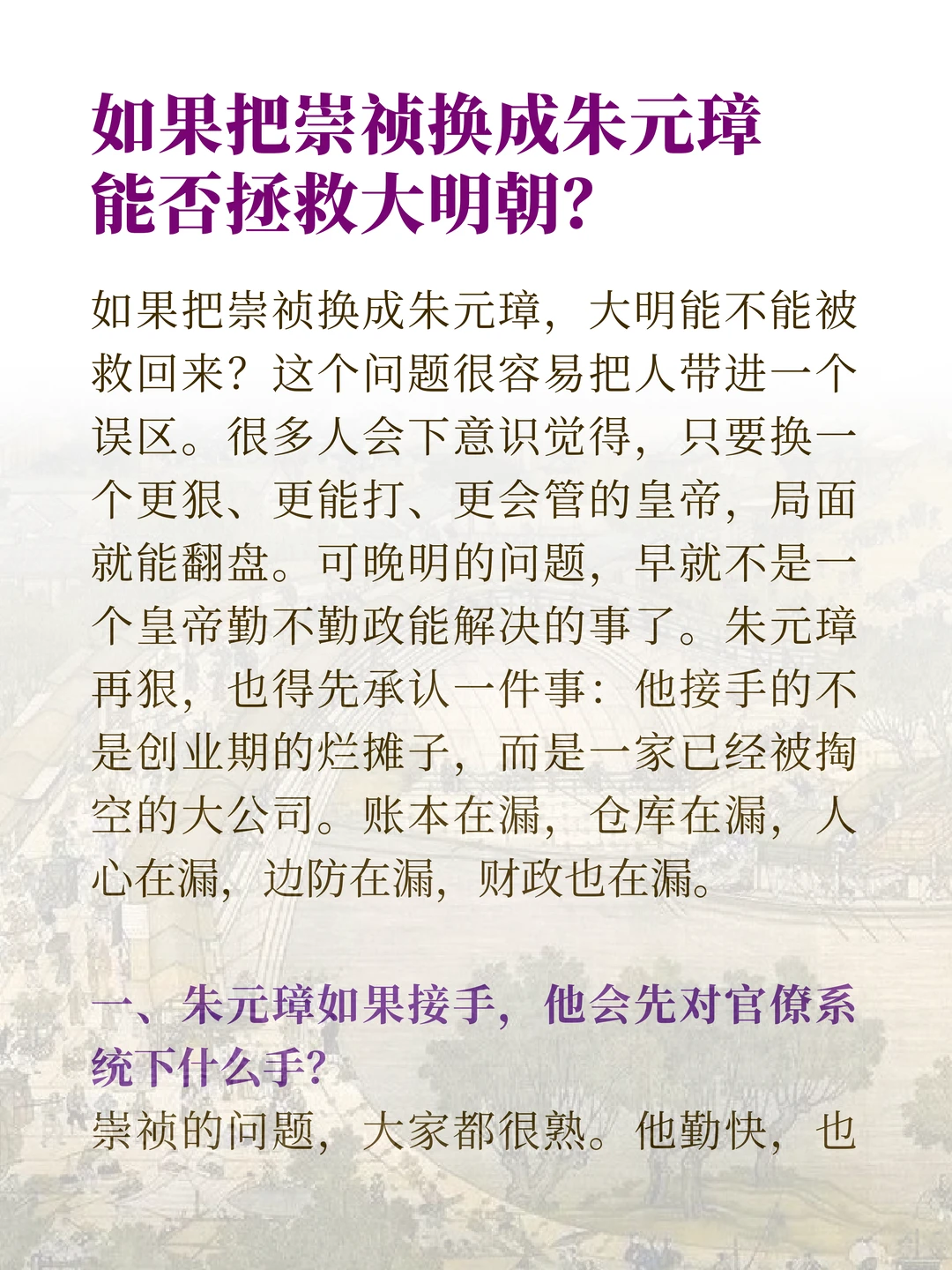 如果把崇祯换成朱元璋
能否拯救大明朝?

如果把崇祯换成朱元璋，大明能不能被救回来？这个问题很容易把人带进一个误区。很多人会下意识觉得，只要换一个更狠、更能打、更会管的皇帝，局面就能翻盘。可晚明的问题，早就不是一个皇帝勤不勤政能解决的事了。朱元璋再狠，也得先承认一件事：他接手的不是创业期的烂摊子，而是一家已经被掏空的大公司。账本在漏，仓库在漏，人心在漏，边防在漏，财政也在漏。

一、朱元璋如果接手，他会先对官僚系统下什么手?

崇祯的问题，大家都很熟。他勤快，也